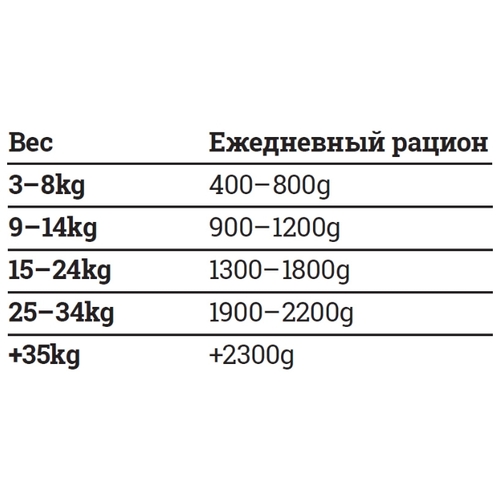 | Вес | Ежедневный рацион |
|---|---|
| 3–8kg | 400–800g |
| 9–14kg | 900–1200g |
| 15–24kg | 1300–1800g |
| 25–34kg | 1900–2200g |
| +35kg | +2300g |